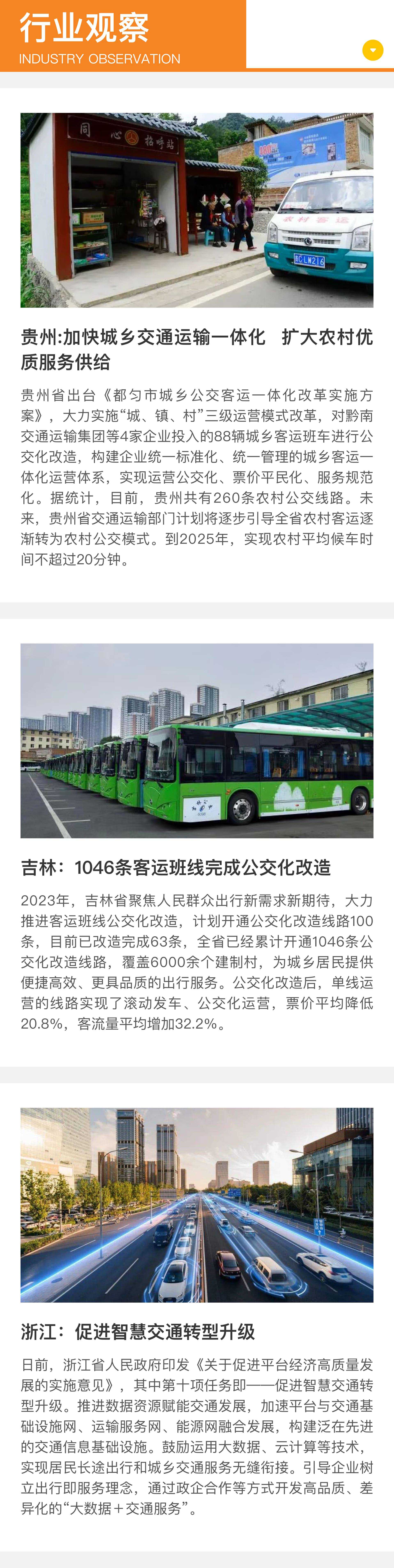 行业观察
INDUSTRY OBSERVATION

贵州:加快城乡交通运输一体化 扩大农村优质服务供给

贵州省出台《都匀市城乡公交客运一体化改革实施方案》，大力实施“城、镇、村”三级运营模式改革，对黔南交通运输集团等4家企业投入的88辆城乡客运班车进行公交化改造，构建企业统一标准化、统一管理的城乡客运一体化运营体系，实现运营公交化、票价平民化、服务规范化。据统计，目前，贵州共有260条农村公交线路。未来，贵州省交通运输部门计划将逐步引导全省农村客运逐渐转为农村公交模式。到2025年，实现农村平均候车时间不超过20分钟。

吉林：1046条客运班线完成公交化改造

2023年，吉林省聚焦人民群众出行新需求新期待，大力推进客运班线公交化改造，计划开通公交化改造线路100条，目前已改造完成63条，全省已经累计开通1046条公交化改造线路，覆盖6000余个建制村，为城乡居民提供便捷高效、更具品质的出行服务。公交化改造后，单线运营的线路实现了滚动发车、公交化运营，票价平均降低20.8%，客流量平均增加32.2%。

浙江：促进智慧交通转型升级

日前，浙江省人民政府印发《关于促进平台经济高质量发展的实施意见》，其中第十项任务即——促进智慧交通转型升级。推进数据资源赋能交通发展，加速平台与交通基础设施网、运输服务网、能源网融合发展，构建泛在先进的交通信息基础设施。鼓励运用大数据、云计算等技术，实现居民长途出行和城乡交通服务无缝衔接。引导企业树立出行即服务理念，通过政企合作等方式开发高品质、差异化的“大数据＋交通服务”。